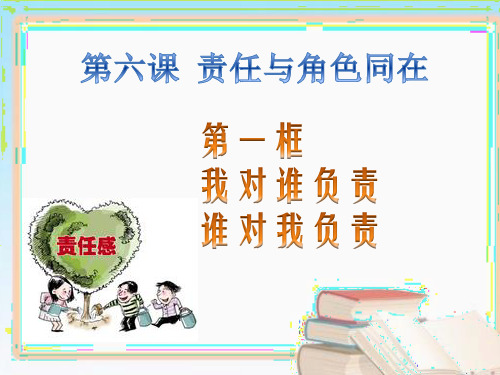 第六课 责任与角色同在

第一框
我对谁负责
谁对我负责

责任感